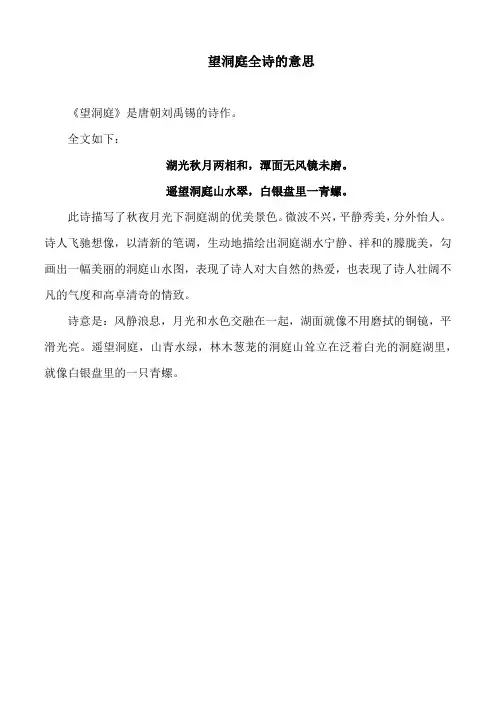 望洞庭全诗的意思

《望洞庭》是唐朝刘禹锡的诗作。

全文如下：

湖光秋月两相和，潭面无风镜未磨。

遥望洞庭山水翠，白银盘里一青螺。

此诗描写了秋夜月光下洞庭湖的优美景色。微波不兴，平静秀美，分外怡人。诗人飞驰想像，以清新的笔调，生动地描绘出洞庭湖水宁静、祥和的朦胧美，勾画出一幅美丽的洞庭山水图，表现了诗人对大自然的热爱，也表现了诗人壮阔不凡的气度和高卓清奇的情致。

诗意是：风静浪息，月光和水色交融在一起，湖面就像不用磨拭的铜镜，平滑光亮。遥望洞庭，山青水绿，林木葱茏的洞庭山耸立在泛着白光的洞庭湖里，就像白银盘里的一只青螺。